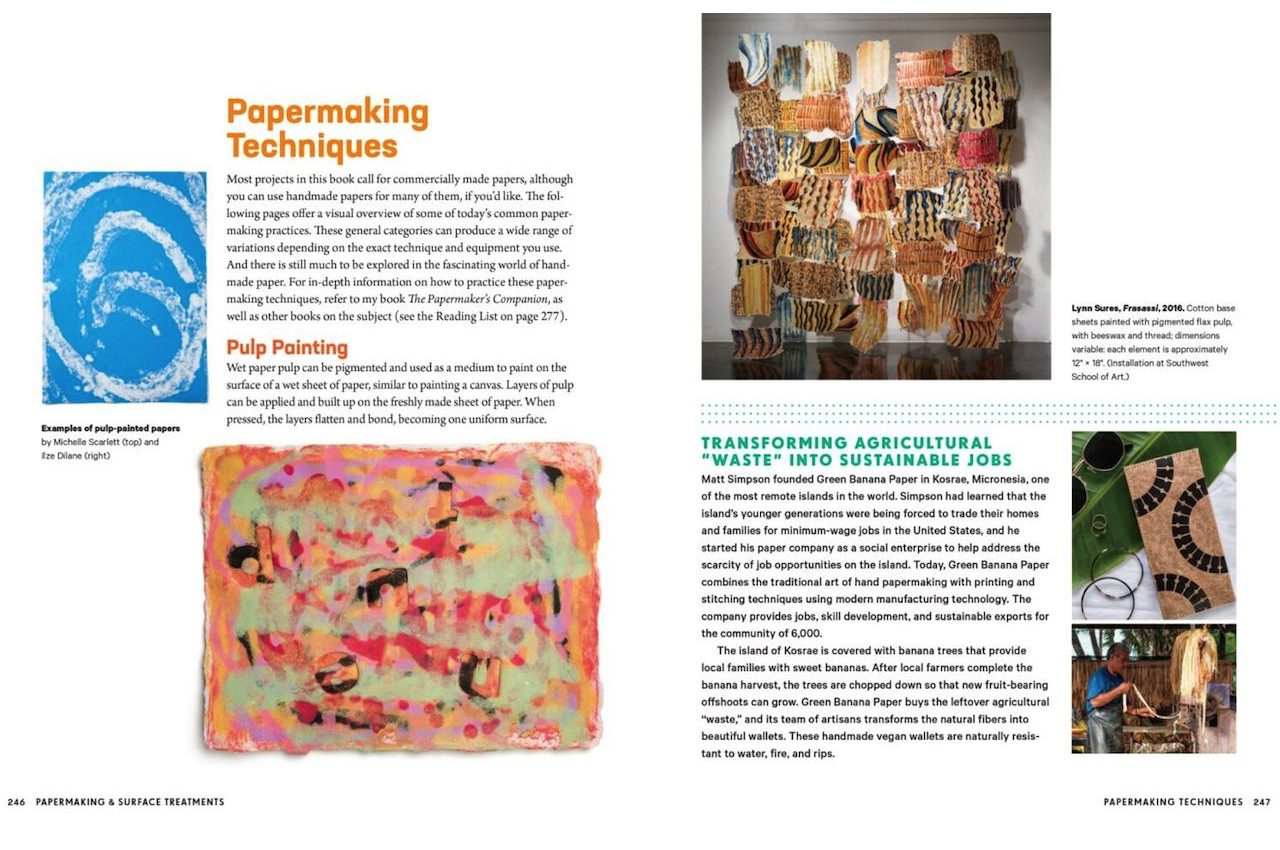 Papermaking Techniques

Most projects in this book call for commercially made papers, although you can use handmade papers for many of them, if you'd like. The following pages offer a visual overview of some of today's common papermaking practices. These general categories can produce a wide range of variations depending on the exact technique and equipment you use. And there is still much to be explored in the fascinating world of handmade paper. For in-depth information on how to practice these papermaking techniques, refer to my book The Papermaker's Companion, as well as other books on the subject (see the Reading List on page 277).

Pulp Painting

Wet paper pulp can be pigmented and used as a medium to paint on the surface of a wet sheet of paper, similar to painting a canvas. Layers of pulp can be applied and built up on the freshly made sheet of paper. When pressed, the layers flatten and bond, becoming one uniform surface.

Examples of pulp-painted papers by Michelle Scarlett (top) and Ilze Dilane (right)

Lynn Sures, Frasassi, 2016. Cotton base sheets painted with pigmented flax pulp, with beeswax and thread; dimensions variable: each element is approximately 12" × 18". (Installation at Southwest School of Art.)

TRANSFORMING AGRICULTURAL "WASTE" INTO SUSTAINABLE JOBS

Matt Simpson founded Green Banana Paper in Kosrae, Micronesia, one of the most remote islands in the world. Simpson had learned that the island's younger generations were being forced to trade their homes and families for minimum-wage jobs in the United States, and he started his paper company as a social enterprise to help address the scarcity of job opportunities on the island. Today, Green Banana Paper combines the traditional art of hand papermaking with printing and stitching techniques using modern manufacturing technology. The company provides jobs, skill development, and sustainable exports for the community of 6,000.

The island of Kosrae is covered with banana trees that provide local families with sweet bananas. After local farmers complete the banana harvest, the trees are chopped down so that new fruit-bearing offshoots can grow. Green Banana Paper buys the leftover agricultural "waste," and its team of artisans transforms the natural fibers into beautiful wallets. These handmade vegan wallets are naturally resistant to water, fire, and rips.

246 PAPERMAKING & SURFACE TREATMENTS

PAPERMAKING TECHNIQUES 247